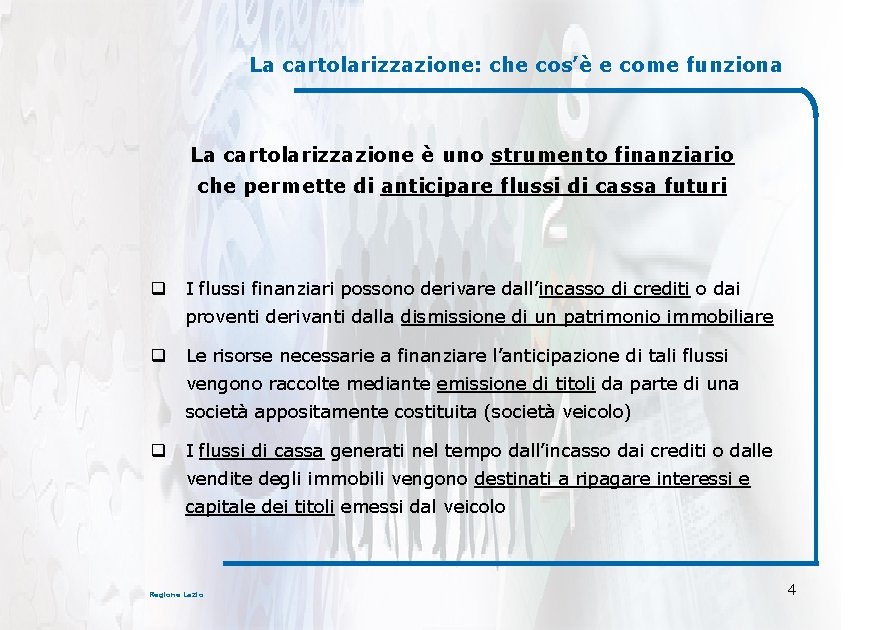 La cartolarizzazione: che cos'è e come funziona

La cartolarizzazione è uno strumento finanziario che permette di anticipare flussi di cassa futuri

❑ I flussi finanziari possono derivare dall'incasso di crediti o dai proventi derivanti dalla dismissione di un patrimonio immobiliare

❑ Le risorse necessarie a finanziare l'anticipazione di tali flussi vengono raccolte mediante emissione di titoli da parte di una società appositamente costituita (società veicolo)

❑ I flussi di cassa generati nel tempo dall'incasso dai crediti o dalle vendite degli immobili vengono destinati a ripagare interessi e capitale dei titoli emessi dal veicolo

Regione Lazio

4